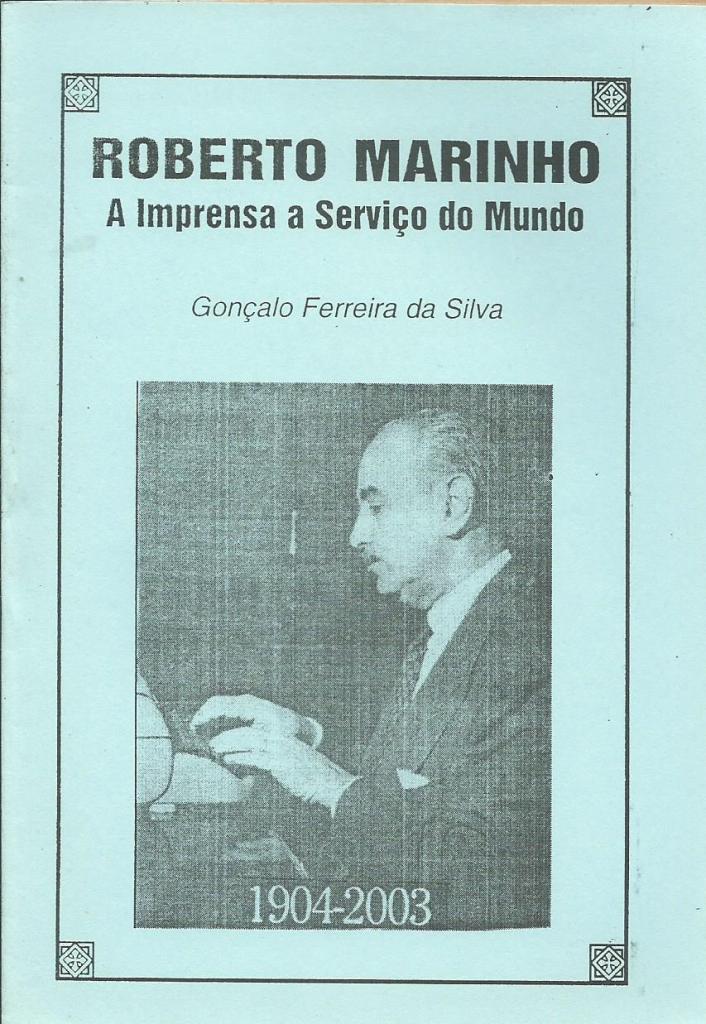 ROBERTO MARINHO
A Imprensa a Serviço do Mundo

Gonçalo Ferreira da Silva

1904-2003